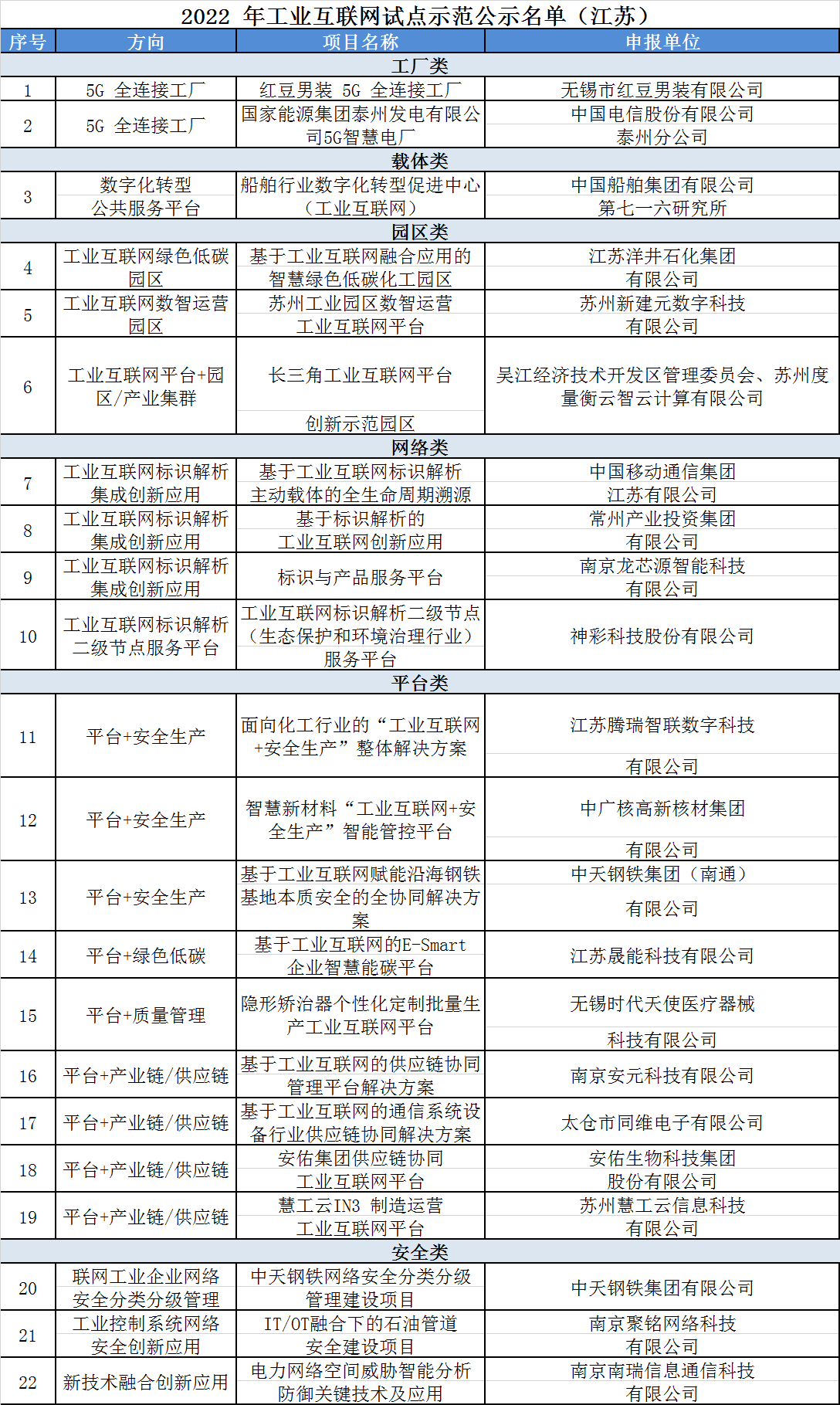 2022 年工业互联网试点示范公示名单（江苏）

| 序号 | 方向 | 项目名称 | 申报单位 |
|---|---|---|---|
| 工厂类 | | | |
| 1 | 5G 全连接工厂 | 红豆男装 5G 全连接工厂 | 无锡市红豆男装有限公司 |
| 2 | 5G 全连接工厂 | 国家能源集团泰州发电有限公司5G智慧电厂 | 中国电信股份有限公司泰州分公司 |
| 载体类 | | | |
| 3 | 数字化转型公共服务平台 | 船舶行业数字化转型促进中心（工业互联网） | 中国船舶集团有限公司第七一六研究所 |
| 园区类 | | | |
| 4 | 工业互联网绿色低碳园区 | 基于工业互联网融合应用的智慧绿色低碳化工园区 | 江苏洋井石化集团有限公司 |
| 5 | 工业互联网数智运营园区 | 苏州工业园区数智运营工业互联网平台 | 苏州新建元数字科技有限公司 |
| 6 | 工业互联网平台+园区/产业集群 | 长三角工业互联网平台创新示范园区 | 吴江经济技术开发区管理委员会、苏州度量衡云智云计算有限公司 |
| 网络类 | | | |
| 7 | 工业互联网标识解析集成创新应用 | 基于工业互联网标识解析主动载体的全生命周期溯源 | 中国移动通信集团江苏有限公司 |
| 8 | 工业互联网标识解析集成创新应用 | 基于标识解析的工业互联网创新应用 | 常州产业投资集团有限公司 |
| 9 | 工业互联网标识解析集成创新应用 | 标识与产品服务平台 | 南京龙芯源智能科技有限公司 |
| 10 | 工业互联网标识解析二级节点服务平台 | 工业互联网标识解析二级节点（生态保护和环境治理行业）服务平台 | 神彩科技股份有限公司 |
| 平台类 | | | |
| 11 | 平台+安全生产 | 面向化工行业的“工业互联网+安全生产”整体解决方案 | 江苏腾瑞智联数字科技有限公司 |
| 12 | 平台+安全生产 | 智慧新材料“工业互联网+安全生产”智能管控平台 | 中广核高新核材集团有限公司 |
| 13 | 平台+安全生产 | 基于工业互联网赋能沿海钢铁基地本质安全的全协同解决方案 | 中天钢铁集团（南通）有限公司 |
| 14 | 平台+绿色低碳 | 基于工业互联网的E-Smart企业智慧能碳平台 | 江苏晟能科技有限公司 |
| 15 | 平台+质量管理 | 隐形矫治器个性化定制批量生产工业互联网平台 | 无锡时代天使医疗器械科技有限公司 |
| 16 | 平台+产业链/供应链 | 基于工业互联网的供应链协同管理平台解决方案 | 南京安元科技有限公司 |
| 17 | 平台+产业链/供应链 | 基于工业互联网的通信系统设备行业供应链协同解决方案 | 太仓市同维电子有限公司 |
| 18 | 平台+产业链/供应链 | 安佑集团供应链协同工业互联网平台 | 安佑生物科技集团股份有限公司 |
| 19 | 平台+产业链/供应链 | 慧工云IN3 制造运营工业互联网平台 | 苏州慧工云信息科技有限公司 |
| 安全类 | | | |
| 20 | 联网工业企业网络安全分类分级管理 | 中天钢铁网络安全分类分级管理建设项目 | 中天钢铁集团有限公司 |
| 21 | 工业控制系统网络安全创新应用 | IT/OT融合下的石油管道安全建设项目 | 南京聚铭网络科技有限公司 |
| 22 | 新技术融合创新应用 | 电力网络空间威胁智能分析防御关键技术及应用 | 南京南瑞信息通信科技有限公司 |